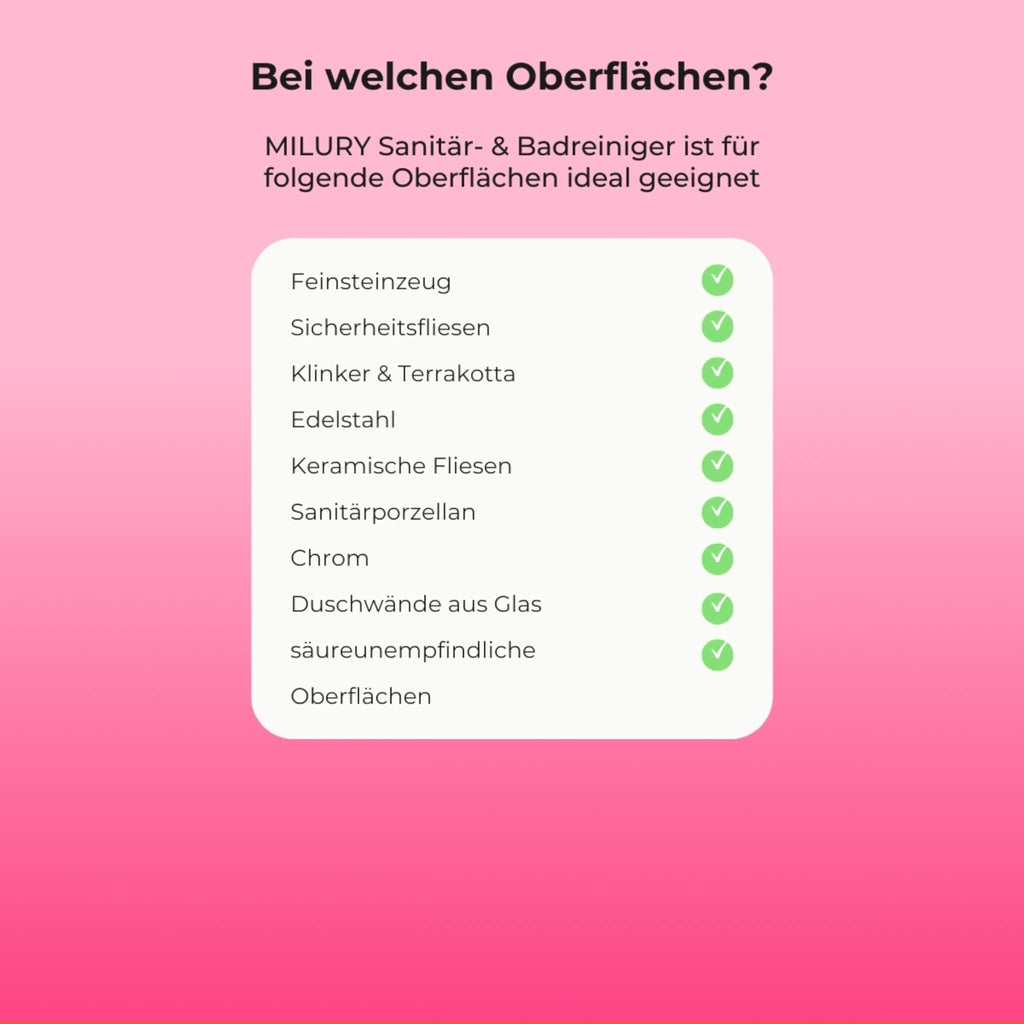 Bei welchen Oberflächen?

MILURY Sanitär- & Badreiniger ist für folgende Oberflächen ideal geeignet

Feinsteinzeug ✓
Sicherheitsfliesen ✓
Klinker & Terrakotta ✓
Edelstahl ✓
Keramische Fliesen ✓
Sanitärporzellan ✓
Chrom ✓
Duschwände aus Glas ✓
säureunempfindliche Oberflächen ✓